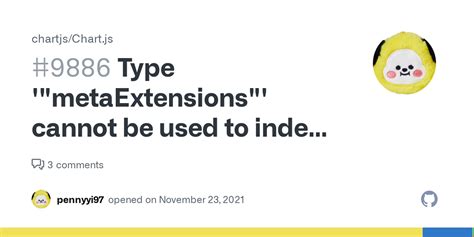 chartjs/Chart.js

#9886 Type '"metaExtensions"' cannot be used to inde...

3 comments

pennyyi97 opened on November 23, 2021